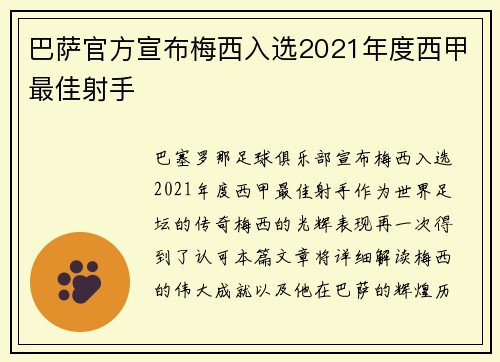 巴萨官方宣布梅西入选2021年度西甲最佳射手

巴塞罗那足球俱乐部宣布梅西入选2021年度西甲最佳射手作为世界足坛的传奇梅西的光辉表现再一次得到了认可本篇文章将详细解读梅西的伟大成就以及他在巴萨的辉煌历